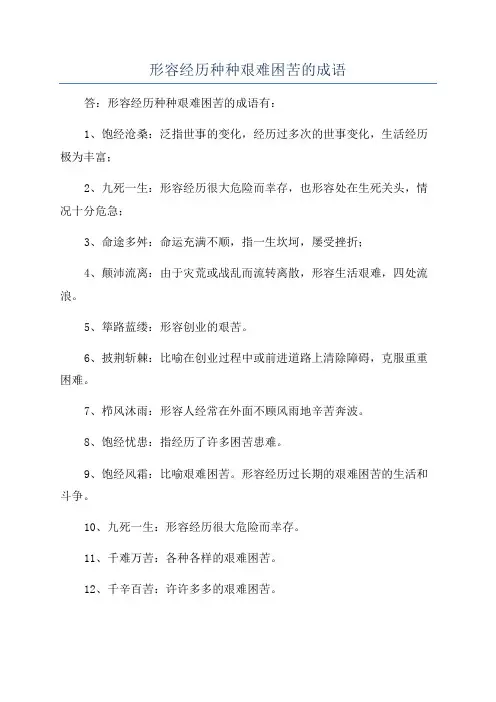 形容经历种种艰难困苦的成语

答：形容经历种种艰难困苦的成语有：

1、饱经沧桑：泛指世事的变化，经历过多次的世事变化，生活经历极为丰富；

2、九死一生：形容经历很大危险而幸存，也形容处在生死关头，情况十分危急；

3、命途多舛：命运充满不顺，指一生坎坷，屡受挫折；

4、颠沛流离：由于灾荒或战乱而流转离散，形容生活艰难，四处流浪。

5、筚路蓝缕：形容创业的艰苦。

6、披荆斩棘：比喻在创业过程中或前进道路上清除障碍，克服重重困难。

7、栉风沐雨：形容人经常在外面不顾风雨地辛苦奔波。

8、饱经忧患：指经历了许多困苦患难。

9、饱经风霜：比喻艰难困苦。形容经历过长期的艰难困苦的生活和斗争。

10、九死一生：形容经历很大危险而幸存。

11、千难万苦：各种各样的艰难困苦。

12、千辛百苦：许许多多的艰难困苦。